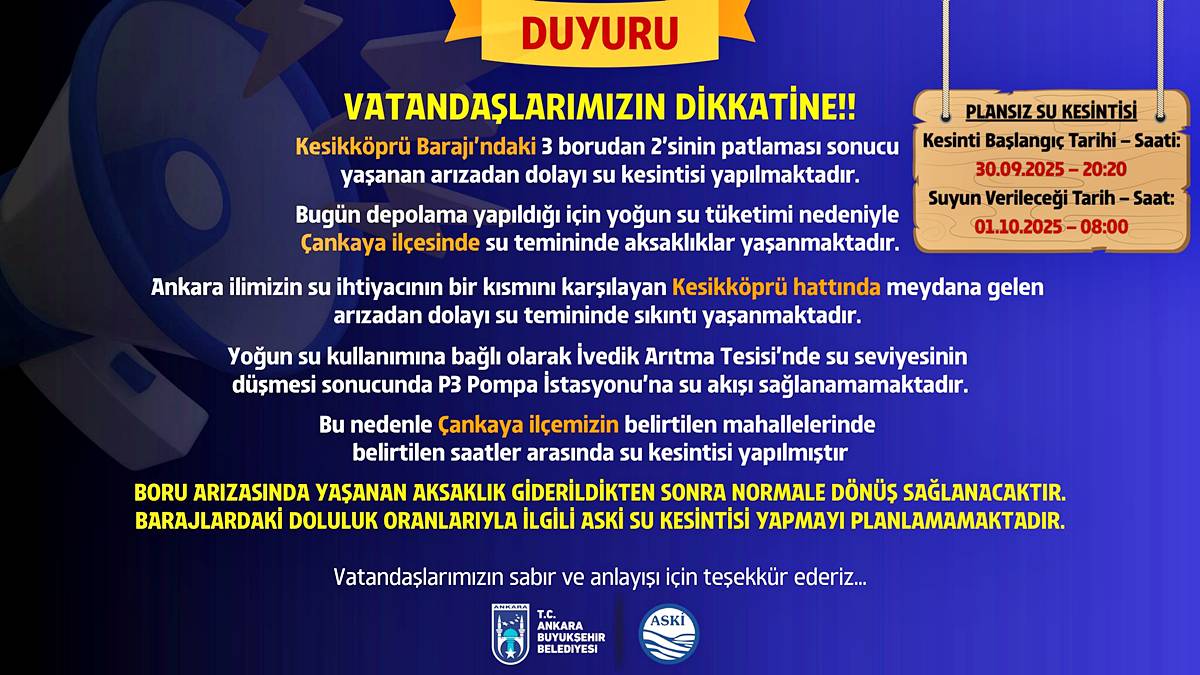 DUYURU

VATANDAŞLARIMIZIN DİKKATİNE!!

Kesikköprü Barajı'ndaki 3 borudan 2'sinin patlaması sonucu yaşanan arızadan dolayı su kesintisi yapılmaktadır.

Bugün depolama yapıldığı için yoğun su tüketimi nedeniyle Çankaya ilçesinde su temininde aksaklıklar yaşanmaktadır.

Ankara ilimizin su ihtiyacının bir kısmını karşılayan Kesikköprü hattında meydana gelen arızadan dolayı su temininde sıkıntı yaşanmaktadır.

Yoğun su kullanımına bağlı olarak İvedik Arıtma Tesisi'nde su seviyesinin düşmesi sonucunda P3 Pompa İstasyonu'na su akışı sağlanamamaktadır.

Bu nedenle Çankaya ilçemizin belirtilen mahallelerinde belirtilen saatler arasında su kesintisi yapılmıştır

BORU ARIZASINDA YAŞANAN AKSAKLIK GİDERİLDİKTEN SONRA NORMALE DÖNÜŞ SAĞLANACAKTIR.
BARAJLARDAKİ DOLULUK ORANLARIYLA İLGİLİ ASKİ SU KESİNTİSİ YAPMAYI PLANLAMAMAKTADIR.

Vatandaşlarımızın sabır ve anlayışı için teşekkür ederiz...

PLANSIZ SU KESİNTİSİ
Kesinti Başlangıç Tarihi – Saati:
30.09.2025 – 20:20
Suyun Verileceği Tarih – Saat:
01.10.2025 – 08:00

ANKARA
T.C.
ANKARA
BÜYÜKŞEHİR
BELEDİYESİ

ASKİ